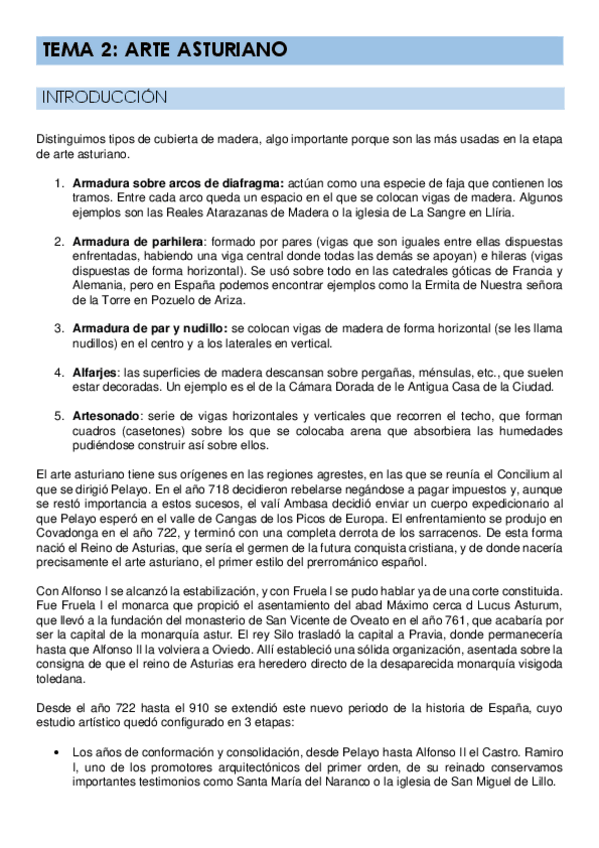 TEMA 2: ARTE ASTURIANO

INTRODUCCIÓN

Distinguimos tipos de cubierta de madera, algo importante porque son las más usadas en la etapa de arte asturiano.

1. **Armadura sobre arcos de diafragma:** actúan como una especie de faja que contienen los tramos. Entre cada arco queda un espacio en el que se colocan vigas de madera. Algunos ejemplos son las Reales Atarazanas de Madera o la iglesia de La Sangre en Llíria.

2. **Armadura de parhilera**: formado por pares (vigas que son iguales entre ellas dispuestas enfrentadas, habiendo una viga central donde todas las demás se apoyan) e hileras (vigas dispuestas de forma horizontal). Se usó sobre todo en las catedrales góticas de Francia y Alemania, pero en España podemos encontrar ejemplos como la Ermita de Nuestra señora de la Torre en Pozuelo de Ariza.

3. **Armadura de par y nudillo:** se colocan vigas de madera de forma horizontal (se les llama nudillos) en el centro y a los laterales en vertical.

4. **Alfarjes**: las superficies de madera descansan sobre pergañas, ménsulas, etc., que suelen estar decoradas. Un ejemplo es el de la Cámara Dorada de le Antigua Casa de la Ciudad.

5. **Artesonado**: serie de vigas horizontales y verticales que recorren el techo, que forman cuadros (casetones) sobre los que se colocaba arena que absorbiera las humedades pudiéndose construir así sobre ellos.

El arte asturiano tiene sus orígenes en las regiones agrestes, en las que se reunía el Concilium al que se dirigió Pelayo. En el año 718 decidieron rebelarse negándose a pagar impuestos y, aunque se restó importancia a estos sucesos, el valí Ambasa decidió enviar un cuerpo expedicionario al que Pelayo esperó en el valle de Cangas de los Picos de Europa. El enfrentamiento se produjo en Covadonga en el año 722, y terminó con una completa derrota de los sarracenos. De esta forma nació el Reino de Asturias, que sería el germen de la futura conquista cristiana, y de donde nacería precisamente el arte asturiano, el primer estilo del prerrománico español.

Con Alfonso I se alcanzó la estabilización, y con Fruela I se pudo hablar ya de una corte constituida. Fue Fruela I el monarca que propició el asentamiento del abad Máximo cerca d Lucus Asturum, que llevó a la fundación del monasterio de San Vicente de Oveato en el año 761, que acabaría por ser la capital de la monarquía astur. El rey Silo trasladó la capital a Pravia, donde permanecería hasta que Alfonso II la volviera a Oviedo. Allí estableció una sólida organización, asentada sobre la consigna de que el reino de Asturias era heredero directo de la desaparecida monarquía visigoda toledana.

Desde el año 722 hasta el 910 se extendió este nuevo periodo de la historia de España, cuyo estudio artístico quedó configurado en 3 etapas:

• Los años de conformación y consolidación, desde Pelayo hasta Alfonso II el Castro. Ramiro I, uno de los promotores arquitectónicos del primer orden, de su reinado conservamos importantes testimonios como Santa María del Naranco o la iglesia de San Miguel de Lillo.